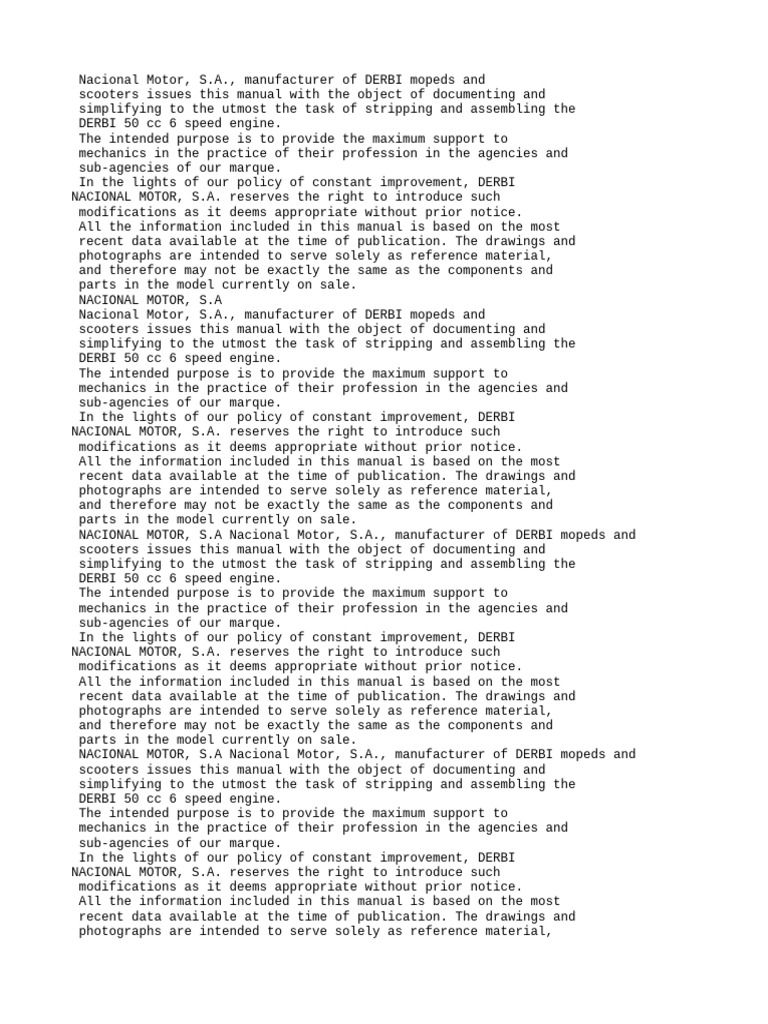 Nacional Motor, S.A., manufacturer of DERBI mopeds and scooters issues this manual with the object of documenting and simplifying to the utmost the task of stripping and assembling the DERBI 50 cc 6 speed engine.
The intended purpose is to provide the maximum support to mechanics in the practice of their profession in the agencies and sub-agencies of our marque.
In the lights of our policy of constant improvement, DERBI NACIONAL MOTOR, S.A. reserves the right to introduce such modifications as it deems appropriate without prior notice.
All the information included in this manual is based on the most recent data available at the time of publication. The drawings and photographs are intended to serve solely as reference material, and therefore may not be exactly the same as the components and parts in the model currently on sale.
NACIONAL MOTOR, S.A
Nacional Motor, S.A., manufacturer of DERBI mopeds and scooters issues this manual with the object of documenting and simplifying to the utmost the task of stripping and assembling the DERBI 50 cc 6 speed engine.
The intended purpose is to provide the maximum support to mechanics in the practice of their profession in the agencies and sub-agencies of our marque.
In the lights of our policy of constant improvement, DERBI NACIONAL MOTOR, S.A. reserves the right to introduce such modifications as it deems appropriate without prior notice.
All the information included in this manual is based on the most recent data available at the time of publication. The drawings and photographs are intended to serve solely as reference material, and therefore may not be exactly the same as the components and parts in the model currently on sale.
NACIONAL MOTOR, S.A Nacional Motor, S.A., manufacturer of DERBI mopeds and scooters issues this manual with the object of documenting and simplifying to the utmost the task of stripping and assembling the DERBI 50 cc 6 speed engine.
The intended purpose is to provide the maximum support to mechanics in the practice of their profession in the agencies and sub-agencies of our marque.
In the lights of our policy of constant improvement, DERBI NACIONAL MOTOR, S.A. reserves the right to introduce such modifications as it deems appropriate without prior notice.
All the information included in this manual is based on the most recent data available at the time of publication. The drawings and photographs are intended to serve solely as reference material, and therefore may not be exactly the same as the components and parts in the model currently on sale.
NACIONAL MOTOR, S.A Nacional Motor, S.A., manufacturer of DERBI mopeds and scooters issues this manual with the object of documenting and simplifying to the utmost the task of stripping and assembling the DERBI 50 cc 6 speed engine.
The intended purpose is to provide the maximum support to mechanics in the practice of their profession in the agencies and sub-agencies of our marque.
In the lights of our policy of constant improvement, DERBI NACIONAL MOTOR, S.A. reserves the right to introduce such modifications as it deems appropriate without prior notice.
All the information included in this manual is based on the most recent data available at the time of publication. The drawings and photographs are intended to serve solely as reference material,